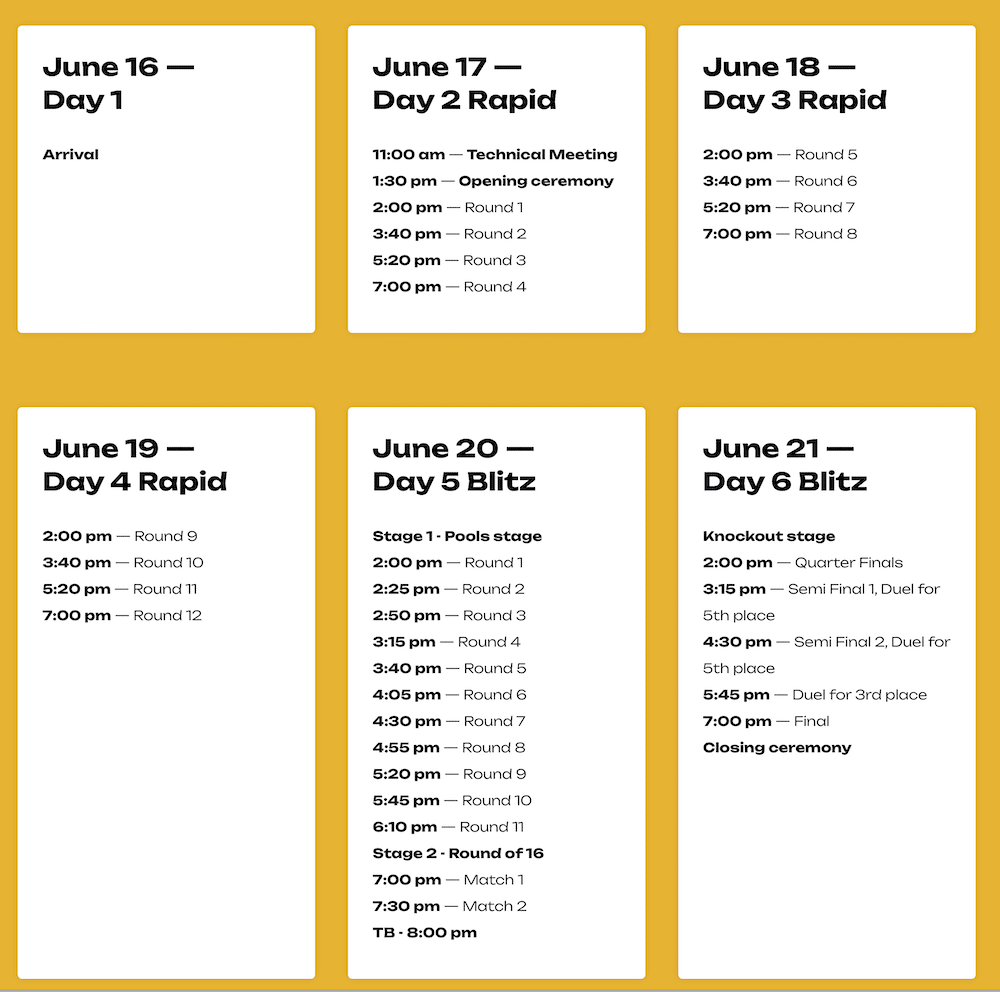 June 16 —
Day 1

Arrival

June 17 —
Day 2 Rapid

11:00 am — Technical Meeting
1:30 pm — Opening ceremony
2:00 pm — Round 1
3:40 pm — Round 2
5:20 pm — Round 3
7:00 pm — Round 4

June 18 —
Day 3 Rapid

2:00 pm — Round 5
3:40 pm — Round 6
5:20 pm — Round 7
7:00 pm — Round 8

June 19 —
Day 4 Rapid

2:00 pm — Round 9
3:40 pm — Round 10
5:20 pm — Round 11
7:00 pm — Round 12

June 20 —
Day 5 Blitz

Stage 1 - Pools stage
2:00 pm — Round 1
2:25 pm — Round 2
2:50 pm — Round 3
3:15 pm — Round 4
3:40 pm — Round 5
4:05 pm — Round 6
4:30 pm — Round 7
4:55 pm — Round 8
5:20 pm — Round 9
5:45 pm — Round 10
6:10 pm — Round 11
Stage 2 - Round of 16
7:00 pm — Match 1
7:30 pm — Match 2
TB - 8:00 pm

June 21 —
Day 6 Blitz

Knockout stage
2:00 pm — Quarter Finals
3:15 pm — Semi Final 1, Duel for 5th place
4:30 pm — Semi Final 2, Duel for 5th place
5:45 pm — Duel for 3rd place
7:00 pm — Final
Closing ceremony